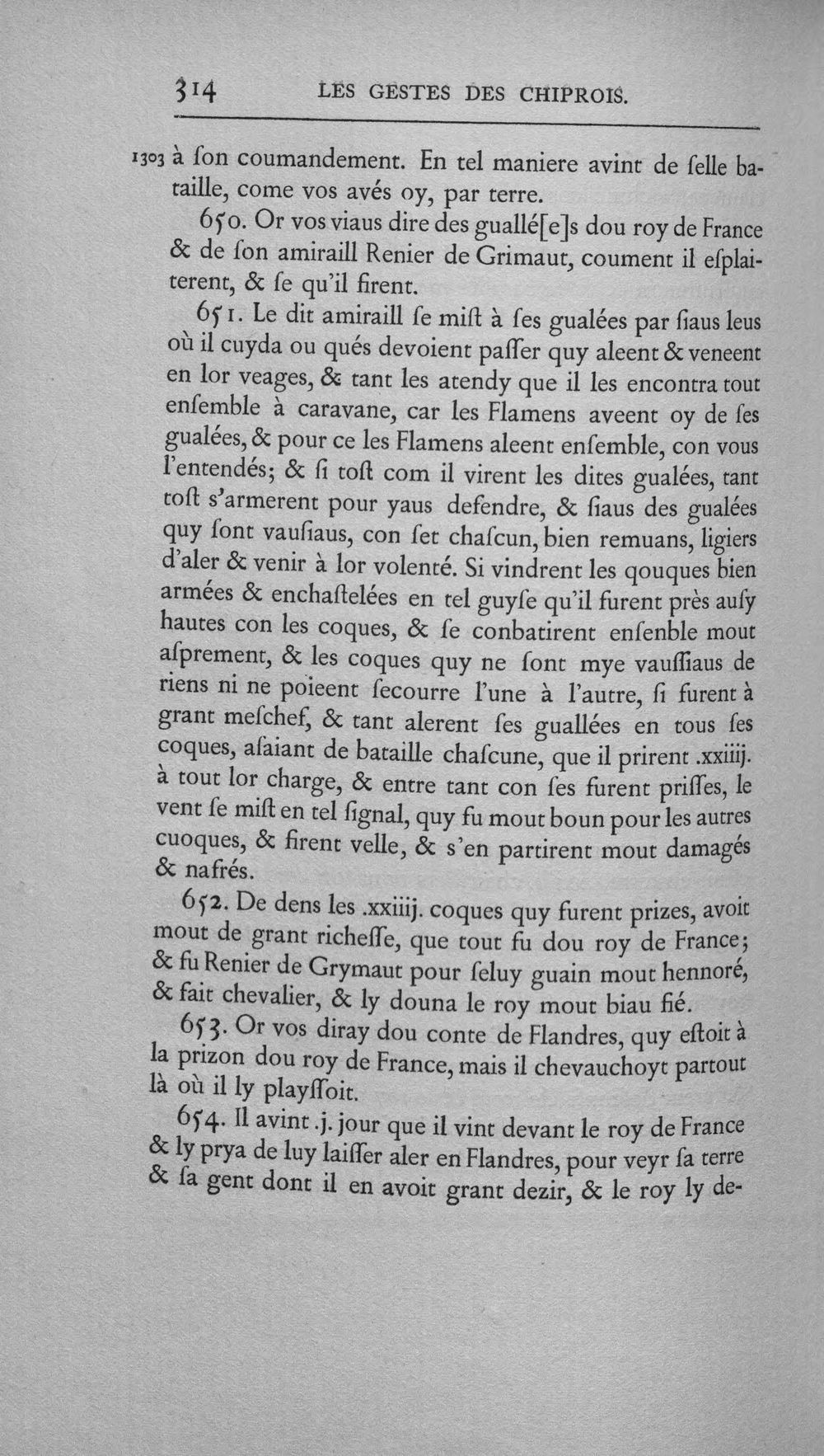 314 LES GESTES DES CHIPROIS.

1303 à ſon coumandement. En tel maniere avint de ſelle bataille, come vos avés oy, par terre.

650. Or vos viaus dire des guallé[e]s dou roy de France & de ſon amiraill Renier de Grimaut, coument il eſplaiterent, & ſe qu'il firent.

651. Le dit amiraill ſe miſt à ſes gualées par ſiaus leus où il cuyda ou qués devoient paſſer quy aleent & veneent en lor veages, & tant les atendy que il les encontra tout enſemble à caravane, car les Flamens aveent oy de ſes gualées, & pour ce les Flamens aleent enſemble, con vous l'entendés; & ſi toſt com il virent les dites gualées, tant toſt s'armerent pour yaus defendre, & ſiaus des gualées quy ſont vauſiaus, con ſet chaſcun, bien remuans, ligiers d'aler & venir à lor volenté. Si vindrent les qouques bien armées & enchaſtelées en tel guyſe qu'il furent près auſy hautes con les coques, & ſe conbatirent enſenble mout aſprement, & les coques quy ne ſont mye vauſſiaus de riens ni ne poieent ſecourre l'une à l'autre, ſi furent à grant meſchef, & tant alerent ſes guallées en tous ſes coques, aſaiant de bataille chaſcune, que il prirent .xxiiij. à tout lor charge, & entre tant con ſes furent priſſes, le vent ſe miſt en tel ſignal, quy fu mout boun pour les autres cuoques, & firent velle, & s'en partirent mout damagés & nafrés.

652. De dens les .xxiiij. coques quy furent prizes, avoit mout de grant richeſſe, que tout fu dou roy de France; & fu Renier de Grymaut pour ſeluy guain mout hennoré, & fait chevalier, & ly douna le roy mout biau fié.

653. Or vos diray dou conte de Flandres, quy eſtoit à la prizon dou roy de France, mais il chevauchoyt partout là où il ly playſſoit.

654. Il avint .j. jour que il vint devant le roy de France & ly prya de luy laiſſer aler en Flandres, pour veyr ſa terre & ſa gent dont il en avoit grant dezir, & le roy ly de-